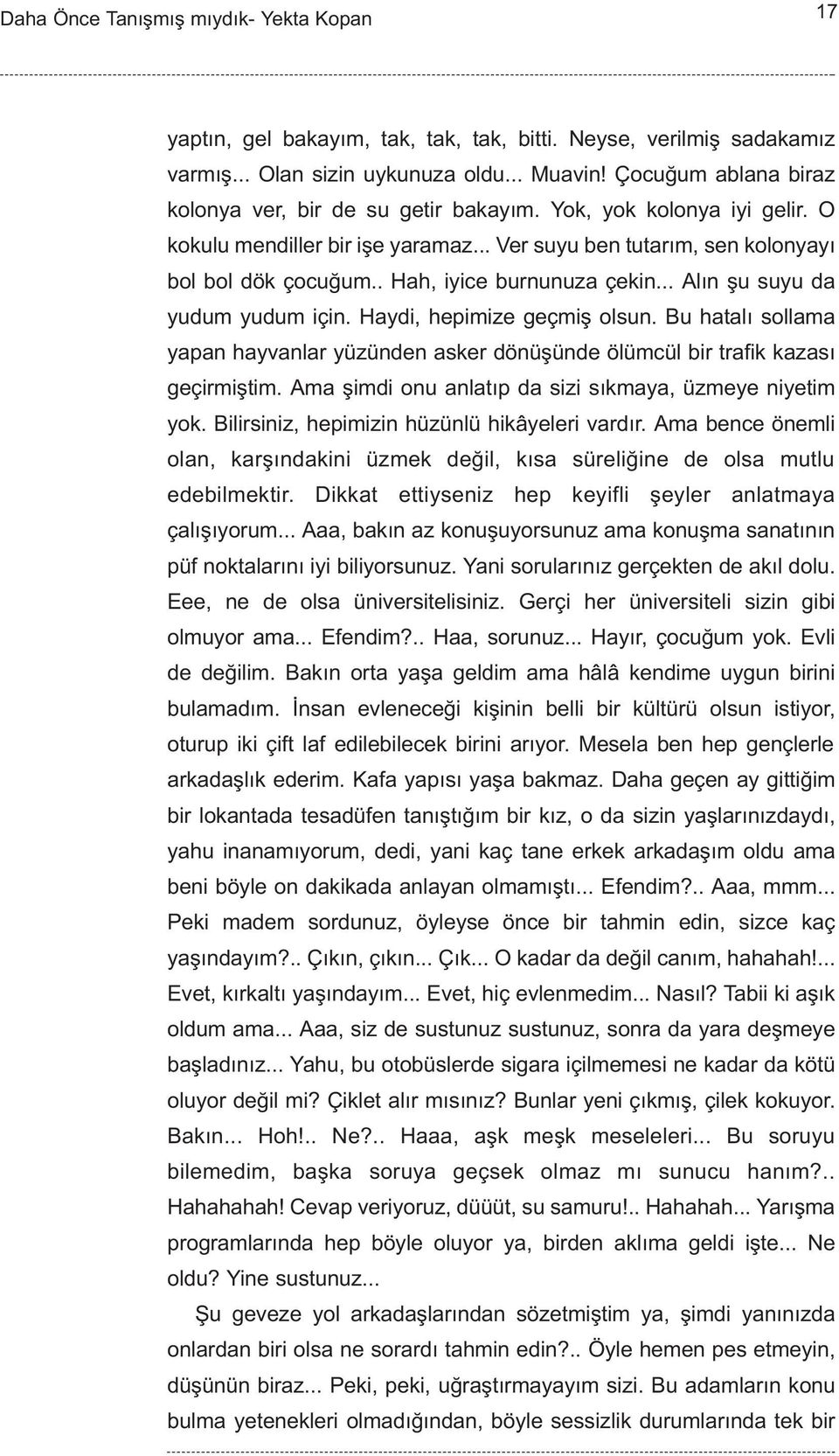 Daha Önce Tanışmış mıydık- Yekta Kopan

17

yaptın, gel bakayım, tak, tak, tak, bitti. Neyse, verilmiş sadakamız varmış... Olan sizin uykunuza oldu... Muavin! Çocuğum ablana biraz kolonya ver, bir de su getir bakayım. Yok, yok kolonya iyi gelir. O kokulu mendiller bir işe yaramaz... Ver suyu ben tutarım, sen kolonyayı bol bol dök çocuğum.. Hah, iyice burnunuza çekin... Alın şu suyu da yudum yudum için. Haydi, hepimize geçmiş olsun. Bu hatalı sollama yapan hayvanlar yüzünden asker dönüşünde ölümcül bir trafik kazası geçirmiştim. Ama şimdi onu anlatıp da sizi sıkmaya, üzmeye niyetim yok. Bilirsiniz, hepimizin hüzünlü hikâyeleri vardır. Ama bence önemli olan, karşındakini üzmek değil, kısa süreliğine de olsa mutlu edebilmektir. Dikkat ettiyseniz hep keyifli şeyler anlatmaya çalışıyorum... Aaa, bakın az konuşuyorsunuz ama konuşma sanatının püf noktalarını iyi biliyorsunuz. Yani sorularınız gerçekten de akıl dolu. Eee, ne de olsa üniversitelisiniz. Gerçi her üniversiteli sizin gibi olmuyor ama... Efendim?.. Haa, sorunuz... Hayır, çocuğum yok. Evli de değilim. Bakın orta yaşa geldim ama hâlâ kendime uygun birini bulamadım. İnsan evleneceği kişinin belli bir kültürü olsun istiyor, oturup iki çift laf edilebilecek birini arıyor. Mesela ben hep gençlerle arkadaşlık ederim. Kafa yapısı yaşa bakmaz. Daha geçen ay gittiğim bir lokantada tesadüfen tanıştığım bir kız, o da sizin yaşlarınızdaydı, yahu inanamıyorum, dedi, yani kaç tane erkek arkadaşım oldu ama beni böyle on dakikada anlayan olmamıştı... Efendim?.. Aaa, mmm... Peki madem sordunuz, öyleyse önce bir tahmin edin, sizce kaç yaşındayım?.. Çıkın, çıkın... Çık... O kadar da değil canım, hahahah!... Evet, kırkaltı yaşındayım... Evet, hiç evlenmedim... Nasıl? Tabii ki aşık oldum ama... Aaa, siz de sustunuz sustunuz, sonra da yara deşmeye başladınız... Yahu, bu otobüslerde sigara içilmemesi ne kadar da kötü oluyor değil mi? Çiklet alır mısınız? Bunlar yeni çıkmış, çilek kokuyor. Bakın... Hoh!.. Ne?.. Haaa, aşk meşk meseleleri... Bu soruyu bilemedim, başka soruya geçsek olmaz mı sunucu hanım?.. Hahahahah! Cevap veriyoruz, düüüt, su samuru!.. Hahahah... Yarışma programlarında hep böyle oluyor ya, birden aklıma geldi işte... Ne oldu? Yine sustunuz...

Şu geveze yol arkadaşlarından sözetmiştim ya, şimdi yanınızda onlardan biri olsa ne sorardı tahmin edin?.. Öyle hemen pes etmeyin, düşünün biraz... Peki, peki, uğraştırmayayım sizi. Bu adamların konu bulma yetenekleri olmadığından, böyle sessizlik durumlarında tek bir